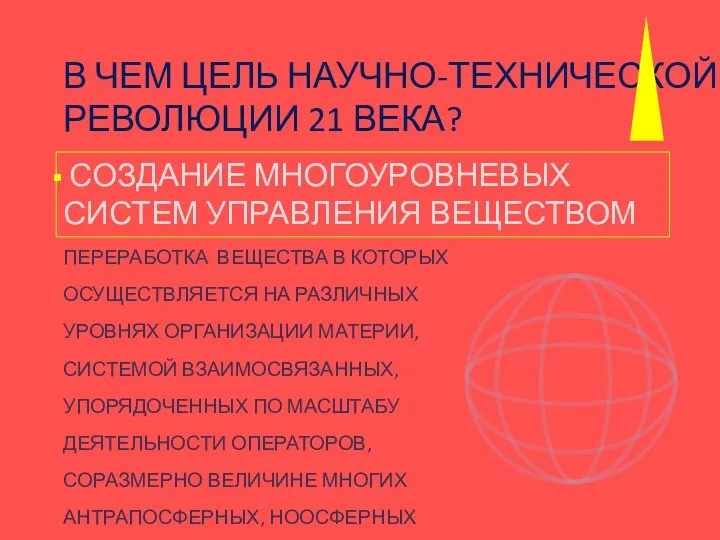 В ЧЕМ ЦЕЛЬ НАУЧНО-ТЕХНИЧЕСКОЙ РЕВОЛЮЦИИ 21 ВЕКА?

СОЗДАНИЕ МНОГОУРОВНЕВЫХ СИСТЕМ УПРАВЛЕНИЯ ВЕЩЕСТВОМ

ПЕРЕРАБОТКА ВЕЩЕСТВА В КОТОРЫХ ОСУЩЕСТВЛЯЕТСЯ НА РАЗЛИЧНЫХ УРОВНЯХ ОРГАНИЗАЦИИ МАТЕРИИ, СИСТЕМОЙ ВЗАИМОСВЯЗАННЫХ, УПОРЯДОЧЕННЫХ ПО МАСШТАБУ ДЕЯТЕЛЬНОСТИ ОПЕРАТОРОВ, СОРАЗМЕРНО ВЕЛИЧИНЕ МНОГИХ АНТРАПОСФЕРНЫХ, НООСФЕРНЫХ